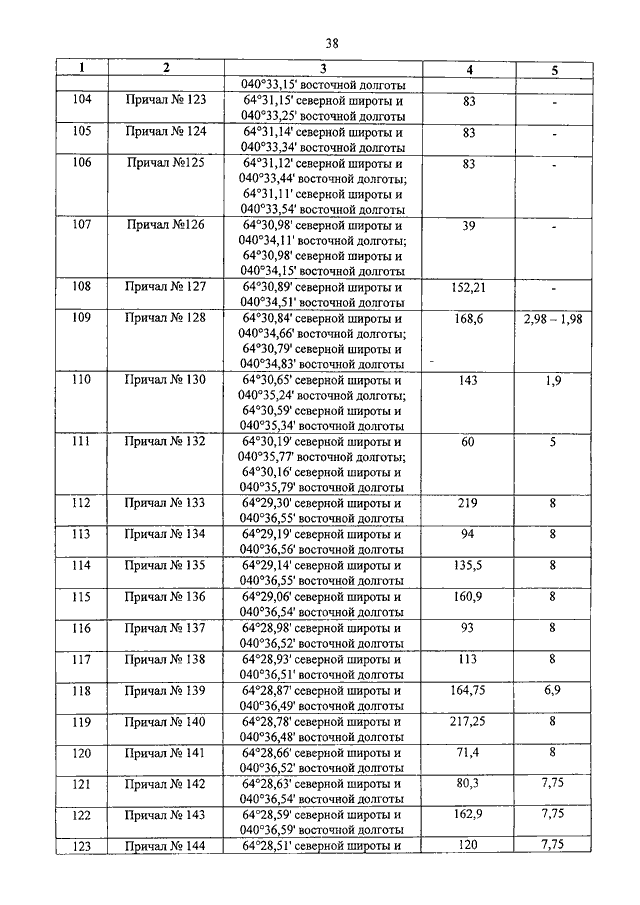 38

| 1 | 2 | 3 | 4 | 5 |
|---|---|---|---|---|
| | | 040°33,15' восточной долготы | | |
| 104 | Причал № 123 | 64°31,15' северной широты и 040°33,25' восточной долготы | 83 | - |
| 105 | Причал № 124 | 64°31,14' северной широты и 040°33,34' восточной долготы | 83 | - |
| 106 | Причал №125 | 64°31,12' северной широты и 040°33,44' восточной долготы; 64°31,11' северной широты и 040°33,54' восточной долготы | 83 | - |
| 107 | Причал №126 | 64°30,98' северной широты и 040°34,11' восточной долготы; 64°30,98' северной широты и 040°34,15' восточной долготы | 39 | - |
| 108 | Причал № 127 | 64°30,89' северной широты и 040°34,51' восточной долготы | 152,21 | - |
| 109 | Причал № 128 | 64°30,84' северной широты и 040°34,66' восточной долготы; 64°30,79' северной широты и 040°34,83' восточной долготы | 168,6 | 2,98 – 1,98 |
| 110 | Причал № 130 | 64°30,65' северной широты и 040°35,24' восточной долготы; 64°30,59' северной широты и 040°35,34' восточной долготы | 143 | 1,9 |
| 111 | Причал № 132 | 64°30,19' северной широты и 040°35,77' восточной долготы; 64°30,16' северной широты и 040°35,79' восточной долготы | 60 | 5 |
| 112 | Причал № 133 | 64°29,30' северной широты и 040°36,55' восточной долготы | 219 | 8 |
| 113 | Причал № 134 | 64°29,19' северной широты и 040°36,56' восточной долготы | 94 | 8 |
| 114 | Причал № 135 | 64°29,14' северной широты и 040°36,55' восточной долготы | 135,5 | 8 |
| 115 | Причал № 136 | 64°29,06' северной широты и 040°36,54' восточной долготы | 160,9 | 8 |
| 116 | Причал № 137 | 64°28,98' северной широты и 040°36,52' восточной долготы | 93 | 8 |
| 117 | Причал № 138 | 64°28,93' северной широты и 040°36,51' восточной долготы | 113 | 8 |
| 118 | Причал № 139 | 64°28,87' северной широты и 040°36,49' восточной долготы | 164,75 | 6,9 |
| 119 | Причал № 140 | 64°28,78' северной широты и 040°36,48' восточной долготы | 217,25 | 8 |
| 120 | Причал № 141 | 64°28,66' северной широты и 040°36,52' восточной долготы | 71,4 | 8 |
| 121 | Причал № 142 | 64°28,63' северной широты и 040°36,54' восточной долготы | 80,3 | 7,75 |
| 122 | Причал № 143 | 64°28,59' северной широты и 040°36,59' восточной долготы | 162,9 | 7,75 |
| 123 | Причал № 144 | 64°28,51' северной широты и | 120 | 7,75 |